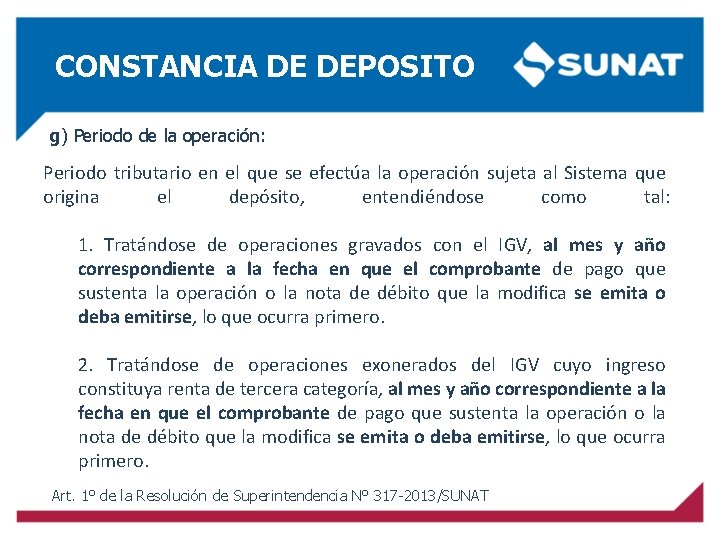 CONSTANCIA DE DEPOSITO

SUNAT

g) Periodo de la operación:

Periodo tributario en el que se efectúa la operación sujeta al Sistema que origina el depósito, entendiéndose como tal:

1. Tratándose de operaciones gravados con el IGV, al mes y año correspondiente a la fecha en que el comprobante de pago que sustenta la operación o la nota de débito que la modifica se emita o deba emitirse, lo que ocurra primero.

2. Tratándose de operaciones exonerados del IGV cuyo ingreso constituya renta de tercera categoría, al mes y año correspondiente a la fecha en que el comprobante de pago que sustenta la operación o la nota de débito que la modifica se emita o deba emitirse, lo que ocurra primero.

Art. 1º de la Resolución de Superintendencia Nº 317-2013/SUNAT